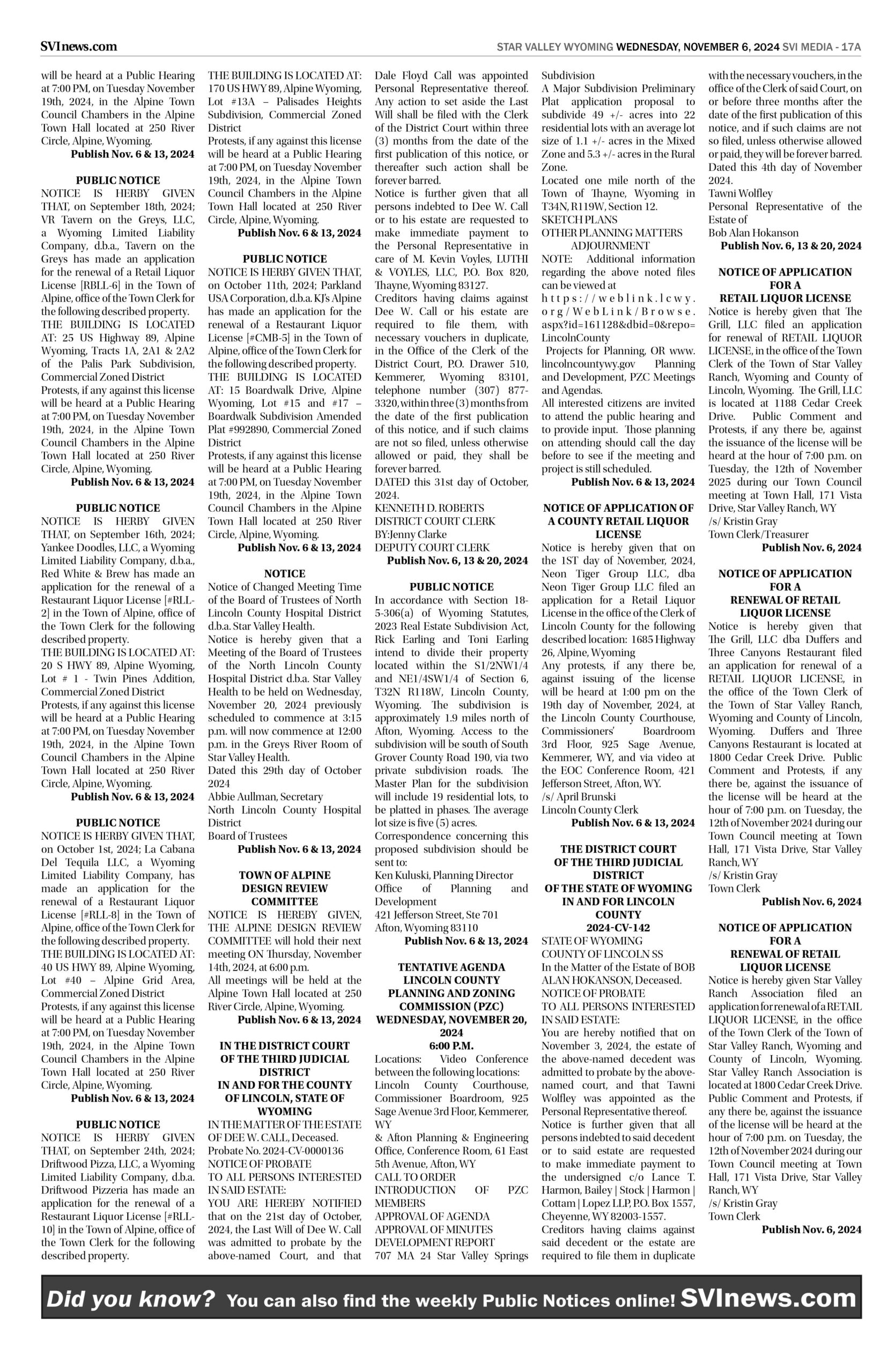 SVInews.com

STAR VALLEY WYOMING WEDNESDAY, NOVEMBER 6, 2024 SVI MEDIA - 17A

will be heard at a Public Hearing at 7:00 PM, on Tuesday November 19th, 2024, in the Alpine Town Council Chambers in the Alpine Town Hall located at 250 River Circle, Alpine, Wyoming.

Publish Nov. 6 & 13, 2024

PUBLIC NOTICE

NOTICE IS HERBY GIVEN THAT, on September 18th, 2024; VR Tavern on the Greys, LLC, a Wyoming Limited Liability Company, d.b.a., Tavern on the Greys has made an application for the renewal of a Retail Liquor License [RBLL-6] in the Town of Alpine, office of the Town Clerk for the following described property.
THE BUILDING IS LOCATED AT: 25 US Highway 89, Alpine Wyoming, Tracts 1A, 2A1 & 2A2 of the Palis Park Subdivision, Commercial Zoned District
Protests, if any against this license will be heard at a Public Hearing at 7:00 PM, on Tuesday November 19th, 2024, in the Alpine Town Council Chambers in the Alpine Town Hall located at 250 River Circle, Alpine, Wyoming.

Publish Nov. 6 & 13, 2024

PUBLIC NOTICE

NOTICE IS HERBY GIVEN THAT, on September 16th, 2024; Yankee Doodles, LLC, a Wyoming Limited Liability Company, d.b.a., Red White & Brew has made an application for the renewal of a Restaurant Liquor License [#RLL-2] in the Town of Alpine, office of the Town Clerk for the following described property.
THE BUILDING IS LOCATED AT: 20 S HWY 89, Alpine Wyoming, Lot # 1 - Twin Pines Addition, Commercial Zoned District
Protests, if any against this license will be heard at a Public Hearing at 7:00 PM, on Tuesday November 19th, 2024, in the Alpine Town Council Chambers in the Alpine Town Hall located at 250 River Circle, Alpine, Wyoming.

Publish Nov. 6 & 13, 2024

PUBLIC NOTICE

NOTICE IS HERBY GIVEN THAT, on October 1st, 2024; La Cabana Del Tequila LLC, a Wyoming Limited Liability Company, has made an application for the renewal of a Restaurant Liquor License [#RLL-8] in the Town of Alpine, office of the Town Clerk for the following described property.
THE BUILDING IS LOCATED AT: 40 US HWY 89, Alpine Wyoming, Lot #40 – Alpine Grid Area, Commercial Zoned District
Protests, if any against this license will be heard at a Public Hearing at 7:00 PM, on Tuesday November 19th, 2024, in the Alpine Town Council Chambers in the Alpine Town Hall located at 250 River Circle, Alpine, Wyoming.

Publish Nov. 6 & 13, 2024

PUBLIC NOTICE

NOTICE IS HERBY GIVEN THAT, on September 24th, 2024; Driftwood Pizza, LLC, a Wyoming Limited Liability Company, d.b.a. Driftwood Pizzeria has made an application for the renewal of a Restaurant Liquor License [#RLL-10] in the Town of Alpine, office of the Town Clerk for the following described property.

THE BUILDING IS LOCATED AT: 170 US HWY 89, Alpine Wyoming, Lot #13A – Palisades Heights Subdivision, Commercial Zoned District
Protests, if any against this license will be heard at a Public Hearing at 7:00 PM, on Tuesday November 19th, 2024, in the Alpine Town Council Chambers in the Alpine Town Hall located at 250 River Circle, Alpine, Wyoming.

Publish Nov. 6 & 13, 2024

PUBLIC NOTICE

NOTICE IS HERBY GIVEN THAT, on October 11th, 2024; Parkland USA Corporation, d.b.a. KJ's Alpine has made an application for the renewal of a Restaurant Liquor License [#CMB-5] in the Town of Alpine, office of the Town Clerk for the following described property.
THE BUILDING IS LOCATED AT: 15 Boardwalk Drive, Alpine Wyoming, Lot #15 and #17 – Boardwalk Subdivision Amended Plat #992890, Commercial Zoned District
Protests, if any against this license will be heard at a Public Hearing at 7:00 PM, on Tuesday November 19th, 2024, in the Alpine Town Council Chambers in the Alpine Town Hall located at 250 River Circle, Alpine, Wyoming.

Publish Nov. 6 & 13, 2024

NOTICE

Notice of Changed Meeting Time of the Board of Trustees of North Lincoln County Hospital District d.b.a. Star Valley Health.
Notice is hereby given that a Meeting of the Board of Trustees of the North Lincoln County Hospital District d.b.a. Star Valley Health to be held on Wednesday, November 20, 2024 previously scheduled to commence at 3:15 p.m. will now commence at 12:00 p.m. in the Greys River Room of Star Valley Health.
Dated this 29th day of October 2024
Abbie Aullman, Secretary
North Lincoln County Hospital District
Board of Trustees

Publish Nov. 6 & 13, 2024

TOWN OF ALPINE DESIGN REVIEW COMMITTEE

NOTICE IS HEREBY GIVEN, THE ALPINE DESIGN REVIEW COMMITTEE will hold their next meeting ON Thursday, November 14th, 2024, at 6:00 p.m.
All meetings will be held at the Alpine Town Hall located at 250 River Circle, Alpine, Wyoming.

Publish Nov. 6 & 13, 2024

IN THE DISTRICT COURT OF THE THIRD JUDICIAL DISTRICT IN AND FOR THE COUNTY OF LINCOLN, STATE OF WYOMING

IN THE MATTER OF THE ESTATE OF DEE W. CALL, Deceased.
Probate No. 2024-CV-0000136
NOTICE OF PROBATE
TO ALL PERSONS INTERESTED IN SAID ESTATE:
YOU ARE HEREBY NOTIFIED that on the 21st day of October, 2024, the Last Will of Dee W. Call was admitted to probate by the above-named Court, and that Dale Floyd Call was appointed Personal Representative thereof. Any action to set aside the Last Will shall be filed with the Clerk of the District Court within three (3) months from the date of the first publication of this notice, or thereafter such action shall be forever barred.
Notice is further given that all persons indebted to Dee W. Call or to his estate are requested to make immediate payment to the Personal Representative in care of M. Kevin Voyles, LUTHI & VOYLES, LLC, P.O. Box 820, Thayne, Wyoming 83127.
Creditors having claims against Dee W. Call or his estate are required to file them, with necessary vouchers in duplicate, in the Office of the Clerk of the District Court, P.O. Drawer 510, Kemmerer, Wyoming 83101, telephone number (307) 877-3320, within three (3) months from the date of the first publication of this notice, and if such claims are not so filed, unless otherwise allowed or paid, they shall be forever barred.
DATED this 31st day of October, 2024.
KENNETH D. ROBERTS
DISTRICT COURT CLERK
BY:Jenny Clarke
DEPUTY COURT CLERK

Publish Nov. 6, 13 & 20, 2024

PUBLIC NOTICE

In accordance with Section 18-5-306(a) of Wyoming Statutes, 2023 Real Estate Subdivision Act, Rick Earling and Toni Earling intend to divide their property located within the S1/2NW1/4 and NE1/4SW1/4 of Section 6, T32N R118W, Lincoln County, Wyoming. The subdivision is approximately 1.9 miles north of Afton, Wyoming. Access to the subdivision will be south of South Grover County Road 190, via two private subdivision roads. The Master Plan for the subdivision will include 19 residential lots, to be platted in phases. The average lot size is five (5) acres.
Correspondence concerning this proposed subdivision should be sent to:
Ken Kuluski, Planning Director
Office of Planning and Development
421 Jefferson Street, Ste 701
Afton, Wyoming 83110

Publish Nov. 6 & 13, 2024

TENTATIVE AGENDA LINCOLN COUNTY PLANNING AND ZONING COMMISSION (PZC) WEDNESDAY, NOVEMBER 20, 2024 6:00 P.M.

Locations: Video Conference between the following locations:
Lincoln County Courthouse, Commissioner Boardroom, 925 Sage Avenue 3rd Floor, Kemmerer, WY
& Afton Planning & Engineering Office, Conference Room, 61 East 5th Avenue, Afton, WY
CALL TO ORDER
INTRODUCTION OF PZC MEMBERS
APPROVAL OF AGENDA
APPROVAL OF MINUTES
DEVELOPMENT REPORT
707 MA 24 Star Valley Springs Subdivision
A Major Subdivision Preliminary Plat application proposal to subdivide 49 +/- acres into 22 residential lots with an average lot size of 1.1 +/- acres in the Mixed Zone and 5.3 +/- acres in the Rural Zone.
Located one mile north of the Town of Thayne, Wyoming in T34N, R119W, Section 12.
SKETCH PLANS
OTHER PLANNING MATTERS
ADJOURNMENT
NOTE: Additional information regarding the above noted files can be viewed at https://weblink.lcwy.org/WebLink/Browse.aspx?id=161128&dbid=0&repo=LincolnCounty
Projects for Planning, OR www.lincolncountywy.gov Planning and Development, PZC Meetings and Agendas.
All interested citizens are invited to attend the public hearing and to provide input. Those planning on attending should call the day before to see if the meeting and project is still scheduled.

Publish Nov. 6 & 13, 2024

NOTICE OF APPLICATION OF A COUNTY RETAIL LIQUOR LICENSE

Notice is hereby given that on the 1ST day of November, 2024, Neon Tiger Group LLC, dba Neon Tiger Group LLC filed an application for a Retail Liquor License in the office of the Clerk of Lincoln County for the following described location: 1685 Highway 26, Alpine, Wyoming
Any protests, if any there be, against issuing of the license will be heard at 1:00 pm on the 19th day of November, 2024, at the Lincoln County Courthouse, Commissioners' Boardroom 3rd Floor, 925 Sage Avenue, Kemmerer, WY, and via video at the EOC Conference Room, 421 Jefferson Street, Afton, WY.
/s/ April Brunski
Lincoln County Clerk

Publish Nov. 6 & 13, 2024

THE DISTRICT COURT OF THE THIRD JUDICIAL DISTRICT OF THE STATE OF WYOMING IN AND FOR LINCOLN COUNTY 2024-CV-142

STATE OF WYOMING
COUNTY OF LINCOLN SS
In the Matter of the Estate of BOB ALAN HOKANSON, Deceased.
NOTICE OF PROBATE
TO ALL PERSONS INTERESTED IN SAID ESTATE:
You are hereby notified that on November 3, 2024, the estate of the above-named decedent was admitted to probate by the above-named court, and that Tawni Wolfley was appointed as the Personal Representative thereof.
Notice is further given that all persons indebted to said decedent or to said estate are requested to make immediate payment to the undersigned c/o Lance T. Harmon, Bailey | Stock | Harmon | Cottam | Lopez LLP, P.O. Box 1557, Cheyenne, WY 82003-1557.
Creditors having claims against said decedent or the estate are required to file them in duplicate with the necessary vouchers, in the office of the Clerk of said Court, on or before three months after the date of the first publication of this notice, and if such claims are not so filed, unless otherwise allowed or paid, they will be forever barred.
Dated this 4th day of November 2024.
Tawni Wolfley
Personal Representative of the Estate of
Bob Alan Hokanson

Publish Nov. 6, 13 & 20, 2024

NOTICE OF APPLICATION FOR A RETAIL LIQUOR LICENSE

Notice is hereby given that The Grill, LLC filed an application for renewal of RETAIL LIQUOR LICENSE, in the office of the Town Clerk of the Town of Star Valley Ranch, Wyoming and County of Lincoln, Wyoming. The Grill, LLC is located at 1188 Cedar Creek Drive. Public Comment and Protests, if any there be, against the issuance of the license will be heard at the hour of 7:00 p.m. on Tuesday, the 12th of November 2025 during our Town Council meeting at Town Hall, 171 Vista Drive, Star Valley Ranch, WY
/s/ Kristin Gray
Town Clerk/Treasurer

Publish Nov. 6, 2024

NOTICE OF APPLICATION FOR A RENEWAL OF RETAIL LIQUOR LICENSE

Notice is hereby given that The Grill, LLC dba Duffers and Three Canyons Restaurant filed an application for renewal of a RETAIL LIQUOR LICENSE, in the office of the Town Clerk of the Town of Star Valley Ranch, Wyoming and County of Lincoln, Wyoming. Duffers and Three Canyons Restaurant is located at 1800 Cedar Creek Drive. Public Comment and Protests, if any there be, against the issuance of the license will be heard at the hour of 7:00 p.m. on Tuesday, the 12th of November 2024 during our Town Council meeting at Town Hall, 171 Vista Drive, Star Valley Ranch, WY
/s/ Kristin Gray
Town Clerk

Publish Nov. 6, 2024

NOTICE OF APPLICATION FOR A RENEWAL OF RETAIL LIQUOR LICENSE

Notice is hereby given Star Valley Ranch Association filed an application for renewal of a RETAIL LIQUOR LICENSE, in the office of the Town Clerk of the Town of Star Valley Ranch, Wyoming and County of Lincoln, Wyoming. Star Valley Ranch Association is located at 1800 Cedar Creek Drive. Public Comment and Protests, if any there be, against the issuance of the license will be heard at the hour of 7:00 p.m. on Tuesday, the 12th of November 2024 during our Town Council meeting at Town Hall, 171 Vista Drive, Star Valley Ranch, WY
/s/ Kristin Gray
Town Clerk

Publish Nov. 6, 2024

Did you know? You can also find the weekly Public Notices online! SVInews.com